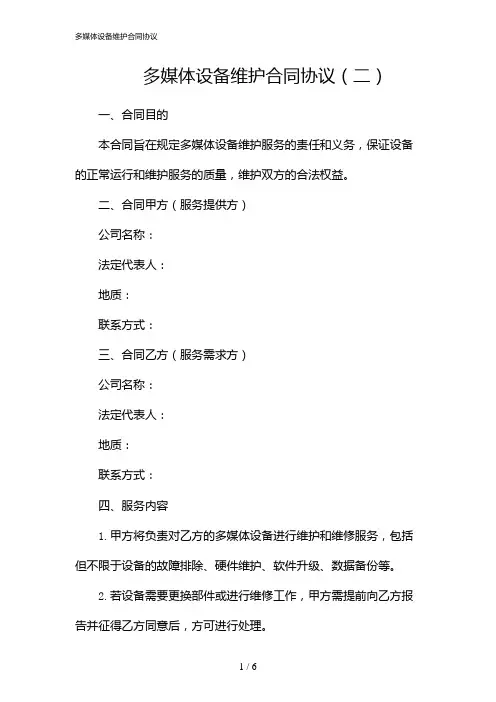 多媒体设备维护合同协议

多媒体设备维护合同协议（二）

一、合同目的

本合同旨在规定多媒体设备维护服务的责任和义务，保证设备的正常运行和维护服务的质量，维护双方的合法权益。

二、合同甲方（服务提供方）

公司名称：

法定代表人：

地质：

联系方式：

三、合同乙方（服务需求方）

公司名称：

法定代表人：

地质：

联系方式：

四、服务内容

1. 甲方将负责对乙方的多媒体设备进行维护和维修服务，包括但不限于设备的故障排除、硬件维护、软件升级、数据备份等。

2. 若设备需要更换部件或进行维修工作，甲方需提前向乙方报告并征得乙方同意后，方可进行处理。

1 / 6